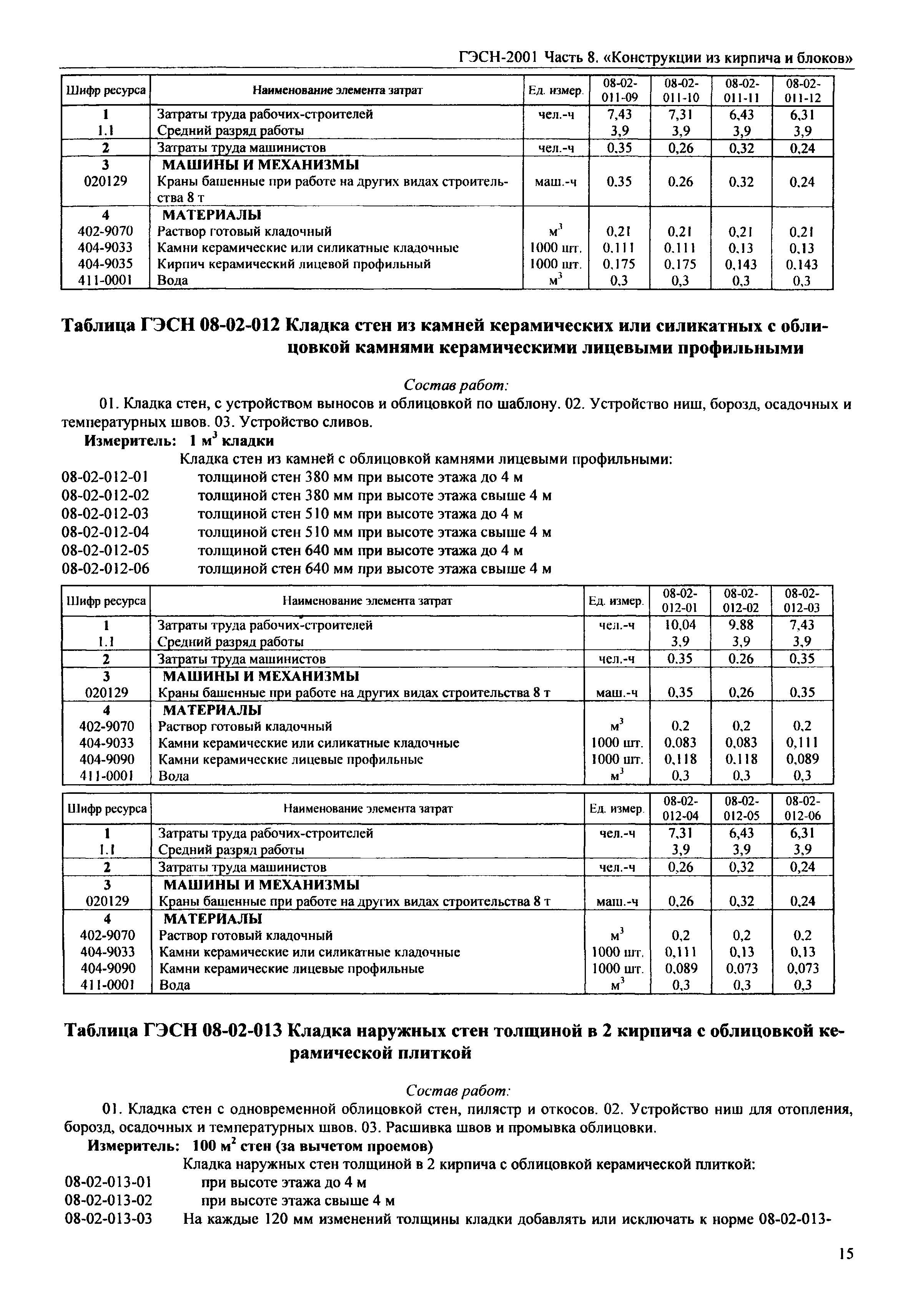 ГЭСН-2001 Часть 8. «Конструкции из кирпича и блоков»

| Шифр ресурса | Наименование элемента затрат | Ед. измер. | 08-02-011-09 | 08-02-011-10 | 08-02-011-11 | 08-02-011-12 |
|---|---|---|---|---|---|---|
| 1 | Затраты труда рабочих-строителей | чел.-ч | 7,43 | 7,31 | 6,43 | 6,31 |
| 1.1 | Средний разряд работы | | 3,9 | 3,9 | 3,9 | 3,9 |
| 2 | Затраты труда машинистов | чел.-ч | 0,35 | 0,26 | 0,32 | 0,24 |
| 3 | МАШИНЫ И МЕХАНИЗМЫ | | | | | |
| 020129 | Краны башенные при работе на других видах строительства 8 т | маш.-ч | 0,35 | 0,26 | 0,32 | 0,24 |
| 4 | МАТЕРИАЛЫ | | | | | |
| 402-9070 | Раствор готовый кладочный | $м^3$ | 0,21 | 0,21 | 0,21 | 0,21 |
| 404-9033 | Камни керамические или силикатные кладочные | 1000 шт. | 0,111 | 0,111 | 0,13 | 0,13 |
| 404-9035 | Кирпич керамический лицевой профильный | 1000 шт. | 0,175 | 0,175 | 0,143 | 0,143 |
| 411-0001 | Вода | $м^3$ | 0,3 | 0,3 | 0,3 | 0,3 |

Таблица ГЭСН 08-02-012 Кладка стен из камней керамических или силикатных с облицовкой камнями керамическими лицевыми профильными

Состав работ:
01. Кладка стен, с устройством выносов и облицовкой по шаблону. 02. Устройство ниш, борозд, осадочных и температурных швов. 03. Устройство сливов.
Измеритель: 1 $м^3$ кладки
Кладка стен из камней с облицовкой камнями лицевыми профильными:
08-02-012-01 толщиной стен 380 мм при высоте этажа до 4 м
08-02-012-02 толщиной стен 380 мм при высоте этажа свыше 4 м
08-02-012-03 толщиной стен 510 мм при высоте этажа до 4 м
08-02-012-04 толщиной стен 510 мм при высоте этажа свыше 4 м
08-02-012-05 толщиной стен 640 мм при высоте этажа до 4 м
08-02-012-06 толщиной стен 640 мм при высоте этажа свыше 4 м

| Шифр ресурса | Наименование элемента затрат | Ед. измер. | 08-02-012-01 | 08-02-012-02 | 08-02-012-03 |
|---|---|---|---|---|---|
| 1 | Затраты труда рабочих-строителей | чел.-ч | 10,04 | 9,88 | 7,43 |
| 1.1 | Средний разряд работы | | 3,9 | 3,9 | 3,9 |
| 2 | Затраты труда машинистов | чел.-ч | 0,35 | 0,26 | 0,35 |
| 3 | МАШИНЫ И МЕХАНИЗМЫ | | | | |
| 020129 | Краны башенные при работе на других видах строительства 8 т | маш.-ч | 0,35 | 0,26 | 0,35 |
| 4 | МАТЕРИАЛЫ | | | | |
| 402-9070 | Раствор готовый кладочный | $м^3$ | 0,2 | 0,2 | 0,2 |
| 404-9033 | Камни керамические или силикатные кладочные | 1000 шт. | 0,083 | 0,083 | 0,111 |
| 404-9090 | Камни керамические лицевые профильные | 1000 шт. | 0,118 | 0,118 | 0,089 |
| 411-0001 | Вода | $м^3$ | 0,3 | 0,3 | 0,3 |

| Шифр ресурса | Наименование элемента затрат | Ед. измер. | 08-02-012-04 | 08-02-012-05 | 08-02-012-06 |
|---|---|---|---|---|---|
| 1 | Затраты труда рабочих-строителей | чел.-ч | 7,31 | 6,43 | 6,31 |
| 1.1 | Средний разряд работы | | 3,9 | 3,9 | 3,9 |
| 2 | Затраты труда машинистов | чел.-ч | 0,26 | 0,32 | 0,24 |
| 3 | МАШИНЫ И МЕХАНИЗМЫ | | | | |
| 020129 | Краны башенные при работе на других видах строительства 8 т | маш.-ч | 0,26 | 0,32 | 0,24 |
| 4 | МАТЕРИАЛЫ | | | | |
| 402-9070 | Раствор готовый кладочный | $м^3$ | 0,2 | 0,2 | 0,2 |
| 404-9033 | Камни керамические или силикатные кладочные | 1000 шт. | 0,111 | 0,13 | 0,13 |
| 404-9090 | Камни керамические лицевые профильные | 1000 шт. | 0,089 | 0,073 | 0,073 |
| 411-0001 | Вода | $м^3$ | 0,3 | 0,3 | 0,3 |

Таблица ГЭСН 08-02-013 Кладка наружных стен толщиной в 2 кирпича с облицовкой керамической плиткой

Состав работ:
01. Кладка стен с одновременной облицовкой стен, пилястр и откосов. 02. Устройство ниш для отопления, борозд, осадочных и температурных швов. 03. Расшивка швов и промывка облицовки.
Измеритель: 100 $м^2$ стен (за вычетом проемов)
Кладка наружных стен толщиной в 2 кирпича с облицовкой керамической плиткой:
08-02-013-01 при высоте этажа до 4 м
08-02-013-02 при высоте этажа свыше 4 м
08-02-013-03 На каждые 120 мм изменений толщины кладки добавлять или исключать к норме 08-02-013-

15